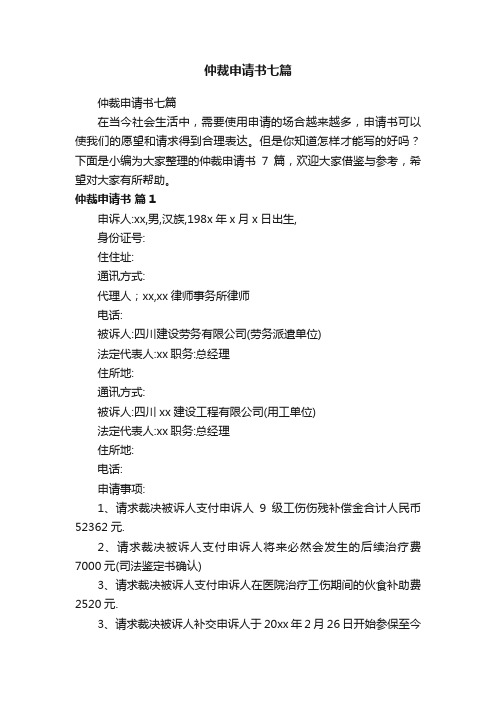 仲裁申请书七篇

仲裁申请书七篇

在当今社会生活中，需要使用申请的场合越来越多，申请书可以使我们的愿望和请求得到合理表达。但是你知道怎样才能写的好吗？下面是小编为大家整理的仲裁申请书 7 篇，欢迎大家借鉴与参考，希望对大家有所帮助。

仲裁申请书 篇1

申诉人:xx,男,汉族,198x 年 x 月 x 日出生,

身份证号:

住住址:

通讯方式:

代理人；xx,xx 律师事务所律师

电话:

被诉人:四川建设劳务有限公司(劳务派遣单位)

法定代表人:xx 职务:总经理

住所地:

通讯方式:

被诉人:四川 xx 建设工程有限公司(用工单位)

法定代表人:xx 职务:总经理

住所地:

电话:

申请事项:

1、请求裁决被诉人支付申诉人 9 级工伤伤残补偿金合计人民币 52362 元.

2、请求裁决被诉人支付申诉人将来必然会发生的后续治疗费 7000 元(司法鉴定书确认)

3、请求裁决被诉人支付申诉人在医院治疗工伤期间的伙食补助费 2520 元.

3、请求裁决被诉人补交申诉人于 20xx 年 2 月 26 日开始参保至今